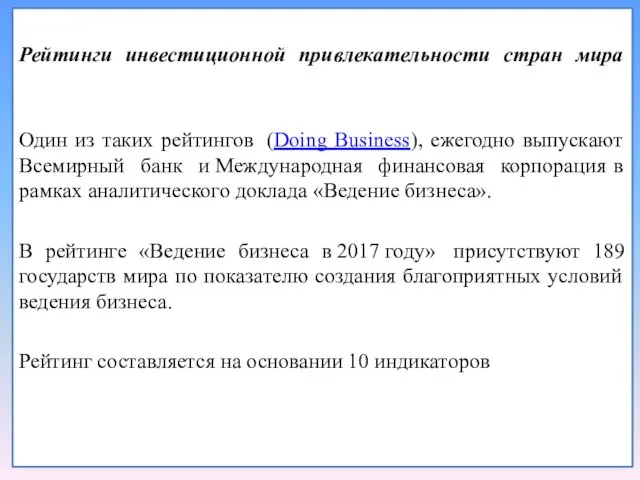 Рейтинги инвестиционной привлекательности стран мира

Один из таких рейтингов (Doing Business), ежегодно выпускают Всемирный банк и Международная финансовая корпорация в рамках аналитического доклада «Ведение бизнеса».

В рейтинге «Ведение бизнеса в 2017 году» присутствуют 189 государств мира по показателю создания благоприятных условий ведения бизнеса.

Рейтинг составляется на основании 10 индикаторов